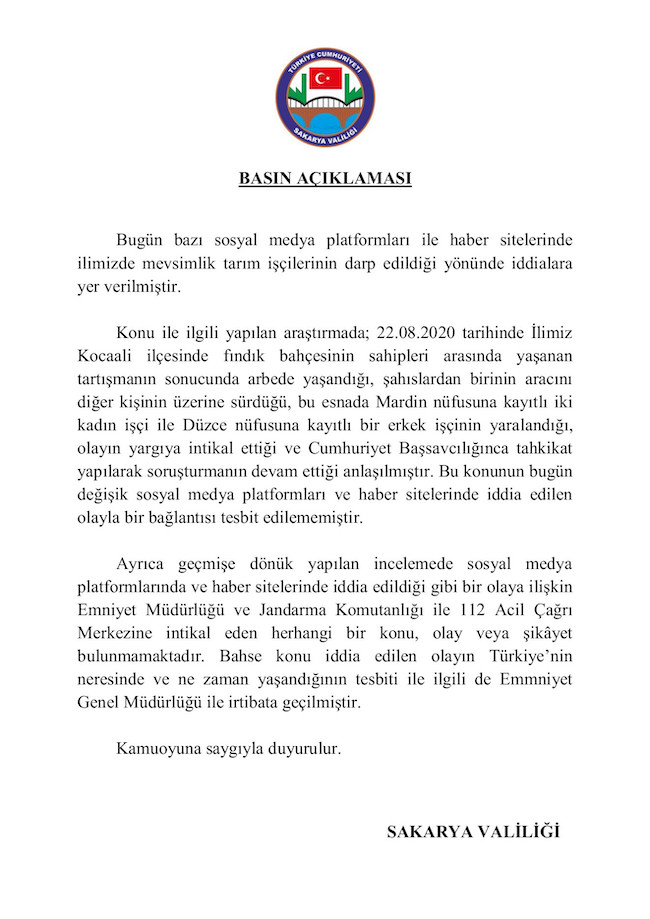 TÜRKİYE CUMHURİYETİ
SAKARYA VALİLİĞİ

BASIN AÇIKLAMASI

Bugün bazı sosyal medya platformları ile haber sitelerinde ilimizde mevsimlik tarım işçilerinin darp edildiği yönünde iddialara yer verilmiştir.

Konu ile ilgili yapılan araştırmada; 22.08.2020 tarihinde İlimiz Kocaali ilçesinde fındık bahçesinin sahipleri arasında yaşanan tartışmanın sonucunda arbede yaşandığı, şahıslardan birinin aracını diğer kişinin üzerine sürdüğü, bu esnada Mardin nüfusuna kayıtlı iki kadın işçi ile Düzce nüfusuna kayıtlı bir erkek işçinin yaralandığı, olayın yargıya intikal ettiği ve Cumhuriyet Başsavcılığınca tahkikat yapılarak soruşturmanın devam ettiği anlaşılmıştır. Bu konunun bugün değişik sosyal medya platformları ve haber sitelerinde iddia edilen olayla bir bağlantısı tesbit edilememiştir.

Ayrıca geçmişe dönük yapılan incelemede sosyal medya platformlarında ve haber sitelerinde iddia edildiği gibi bir olaya ilişkin Emniyet Müdürlüğü ve Jandarma Komutanlığı ile 112 Acil Çağrı Merkezine intikal eden herhangi bir konu, olay veya şikâyet bulunmamaktadır. Bahse konu iddia edilen olayın Türkiye'nin neresinde ve ne zaman yaşandığının tesbiti ile ilgili de Emmniyet Genel Müdürlüğü ile irtibata geçilmiştir.

Kamuoyuna saygıyla duyurulur.

SAKARYA VALİLİĞİ